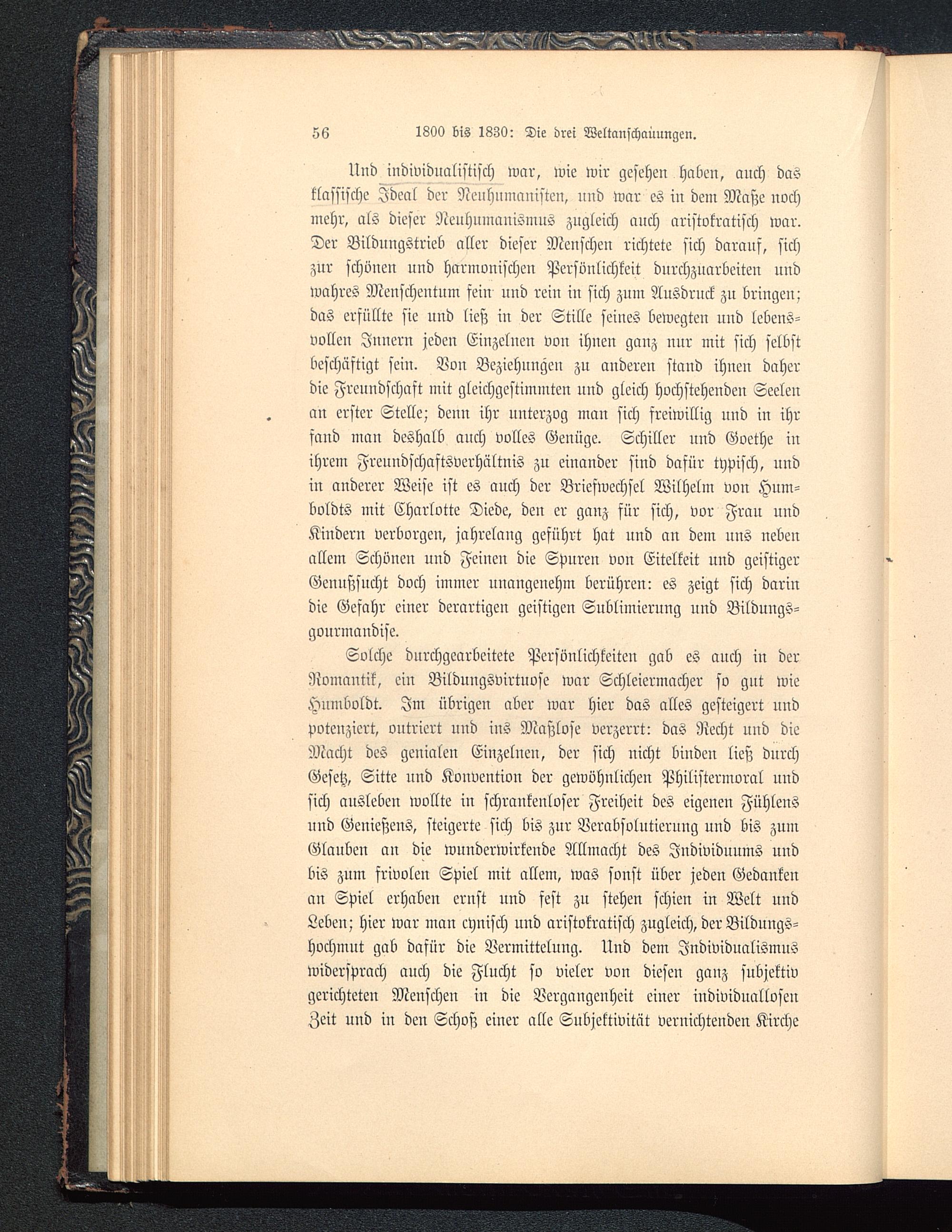 56 1800 bis 1830: Die drei Weltanschauungen.

Und individualistisch war, wie wir gesehen haben, auch das klassische Ideal der Neuhumanisten, und war es in dem Maße noch mehr, als dieser Neuhumanismus zugleich auch aristokratisch war. Der Bildungstrieb aller dieser Menschen richtete sich darauf, sich zur schönen und harmonischen Persönlichkeit durchzuarbeiten und wahres Menschentum fein und rein in sich zum Ausdruck zu bringen; das erfüllte sie und ließ in der Stille seines bewegten und lebensvollen Innern jeden Einzelnen von ihnen ganz nur mit sich selbst beschäftigt sein. Von Beziehungen zu anderen stand ihnen daher die Freundschaft mit gleichgestimmten und gleich hochstehenden Seelen an erster Stelle; denn ihr unterzog man sich freiwillig und in ihr fand man deshalb auch volles Genüge. Schiller und Goethe in ihrem Freundschaftsverhältnis zu einander sind dafür typisch, und in anderer Weise ist es auch der Briefwechsel Wilhelm von Humboldts mit Charlotte Diede, den er ganz für sich, vor Frau und Kindern verborgen, jahrelang geführt hat und an dem uns neben allem Schönen und Feinen die Spuren von Eitelkeit und geistiger Genußsucht doch immer unangenehm berühren: es zeigt sich darin die Gefahr einer derartigen geistigen Sublimierung und Bildungsgourmandise.

Solche durchgearbeitete Persönlichkeiten gab es auch in der Romantik, ein Bildungsvirtuose war Schleiermacher so gut wie Humboldt. Im übrigen aber war hier das alles gesteigert und potenziert, outriert und ins Maßlose verzerrt: das Recht und die Macht des genialen Einzelnen, der sich nicht binden ließ durch Gesetz, Sitte und Konvention der gewöhnlichen Philistermoral und sich ausleben wollte in schrankenloser Freiheit des eigenen Fühlens und Genießens, steigerte sich bis zur Verabsolutierung und bis zum Glauben an die wunderwirkende Allmacht des Individuums und bis zum frivolen Spiel mit allem, was sonst über jeden Gedanken an Spiel erhaben ernst und fest zu stehen schien in Welt und Leben; hier war man cynisch und aristokratisch zugleich, der Bildungshochmut gab dafür die Vermittelung. Und dem Individualismus widersprach auch die Flucht so vieler von diesen ganz subjektiv gerichteten Menschen in die Vergangenheit einer individuallosen Zeit und in den Schoß einer alle Subjektivität vernichtenden Kirche